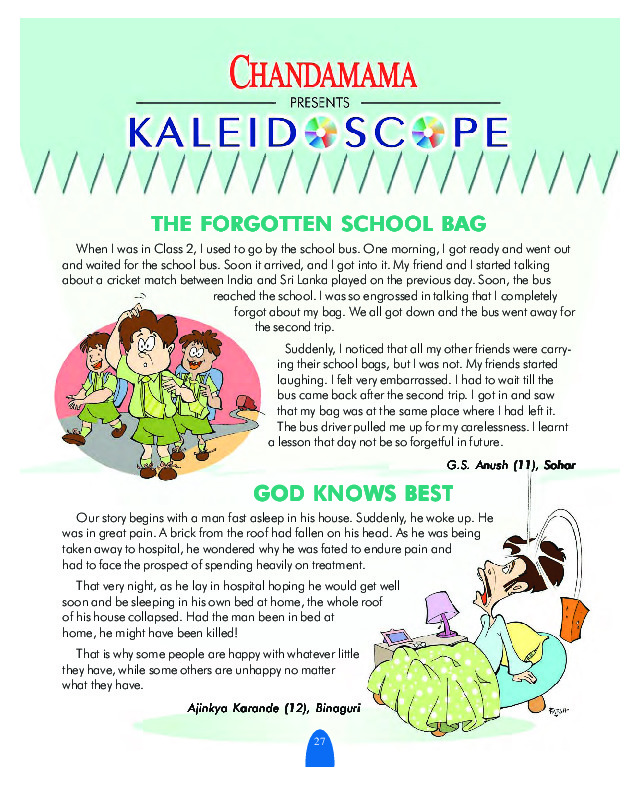 CHANDAMAMA

PRESENTS

KALEIDOSCOPE

THE FORGOTTEN SCHOOL BAG

When I was in Class 2, I used to go by the school bus. One morning, I got ready and went out and waited for the school bus. Soon it arrived, and I got into it. My friend and I started talking about a cricket match between India and Sri Lanka played on the previous day. Soon, the bus reached the school. I was so engrossed in talking that I completely forgot about my bag. We all got down and the bus went away for the second trip.

Suddenly, I noticed that all my other friends were carrying their school bags, but I was not. My friends started laughing. I felt very embarrassed. I had to wait till the bus came back after the second trip. I got in and saw that my bag was at the same place where I had left it. The bus driver pulled me up for my carelessness. I learnt a lesson that day not be so forgetful in future.

G.S. Anush (11), Sohar

GOD KNOWS BEST

Our story begins with a man fast asleep in his house. Suddenly, he woke up. He was in great pain. A brick from the roof had fallen on his head. As he was being taken away to hospital, he wondered why he was fated to endure pain and had to face the prospect of spending heavily on treatment.

That very night, as he lay in hospital hoping he would get well soon and be sleeping in his own bed at home, the whole roof of his house collapsed. Had the man been in bed at home, he might have been killed!

That is why some people are happy with whatever little they have, while some others are unhappy no matter what they have.

Ajinkya Karande (12), Binaguri

27